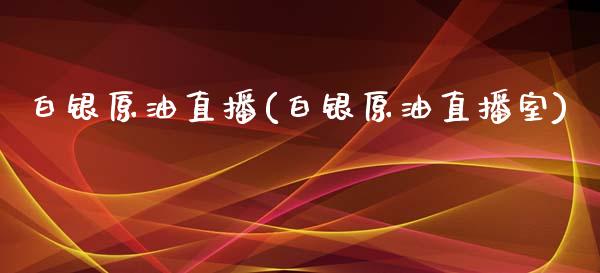 白银原油直播(白银原油直播室)